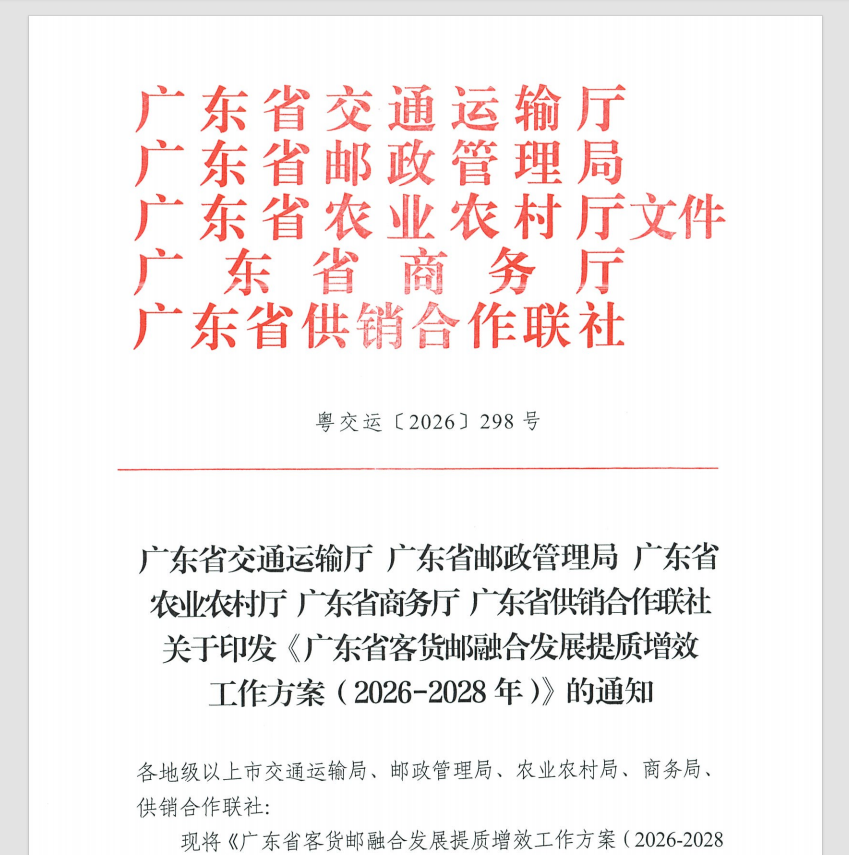 广东省交通运输厅
广东省邮政管理局
广东省农业农村厅文件
广东省商务厅
广东省供销合作联社

粤交运〔2026〕298号

广东省交通运输厅 广东省邮政管理局 广东省农业农村厅 广东省商务厅 广东省供销合作联社关于印发《广东省客货邮融合发展提质增效工作方案（2026-2028年）》的通知

各地级以上市交通运输局、邮政管理局、农业农村局、商务局、供销合作联社：

现将《广东省客货邮融合发展提质增效工作方案（2026-2028